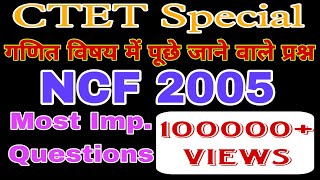 CTET Special

गणित विषय में पूछे जाने वाले प्रश्न

NCF 2005

Most Imp.
Questions

100000+
VIEWS